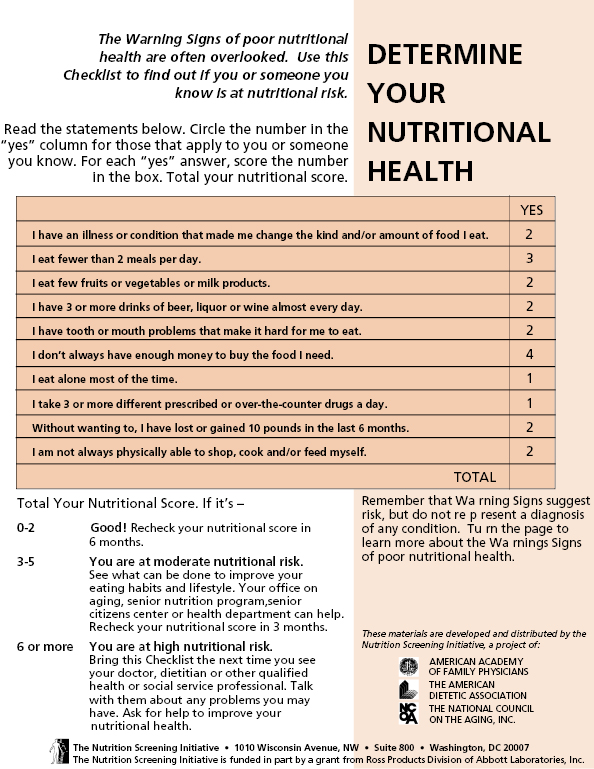 The Warning Signs of poor nutritional health are often overlooked. Use this Checklist to find out if you or someone you know is at nutritional risk.

Read the statements below. Circle the number in the "yes" column for those that apply to you or someone you know. For each "yes" answer, score the number in the box. Total your nutritional score.

DETERMINE YOUR NUTRITIONAL HEALTH

| | YES |
|---|---|
| I have an illness or condition that made me change the kind and/or amount of food I eat. | 2 |
| I eat fewer than 2 meals per day. | 3 |
| I eat few fruits or vegetables or milk products. | 2 |
| I have 3 or more drinks of beer, liquor or wine almost every day. | 2 |
| I have tooth or mouth problems that make it hard for me to eat. | 2 |
| I don't always have enough money to buy the food I need. | 4 |
| I eat alone most of the time. | 1 |
| I take 3 or more different prescribed or over-the-counter drugs a day. | 1 |
| Without wanting to, I have lost or gained 10 pounds in the last 6 months. | 2 |
| I am not always physically able to shop, cook and/or feed myself. | 2 |
| TOTAL | |

Total Your Nutritional Score. If it's –

0-2 Good! Recheck your nutritional score in 6 months.

3-5 You are at moderate nutritional risk. See what can be done to improve your eating habits and lifestyle. Your office on aging, senior nutrition program,senior citizens center or health department can help. Recheck your nutritional score in 3 months.

6 or more You are at high nutritional risk. Bring this Checklist the next time you see your doctor, dietitian or other qualified health or social service professional. Talk with them about any problems you may have. Ask for help to improve your nutritional health.

Remember that Wa rning Signs suggest risk, but do not re p resent a diagnosis of any condition. Tu rn the page to learn more about the Wa rnings Signs of poor nutritional health.

These materials are developed and distributed by the Nutrition Screening Initiative, a project of:

AMERICAN ACADEMY OF FAMILY PHYSICIANS

THE AMERICAN DIETETIC ASSOCIATION

NCOA THE NATIONAL COUNCIL ON THE AGING, INC.

The Nutrition Screening Initiative • 1010 Wisconsin Avenue, NW • Suite 800 • Washington, DC 20007
The Nutrition Screening Initiative is funded in part by a grant from Ross Products Division of Abbott Laboratories, Inc.